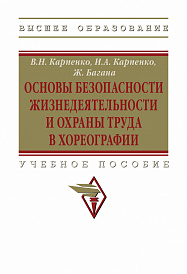 ВЫСШЕЕ ОБРАЗОВАНИЕ

В.Н. Карпенко, И.А. Карпенко, Ж. Багана

ОСНОВЫ БЕЗОПАСНОСТИ ЖИЗНЕДЕЯТЕЛЬНОСТИ И ОХРАНЫ ТРУДА В ХОРЕОГРАФИИ

УЧЕБНОЕ ПОСОБИЕ